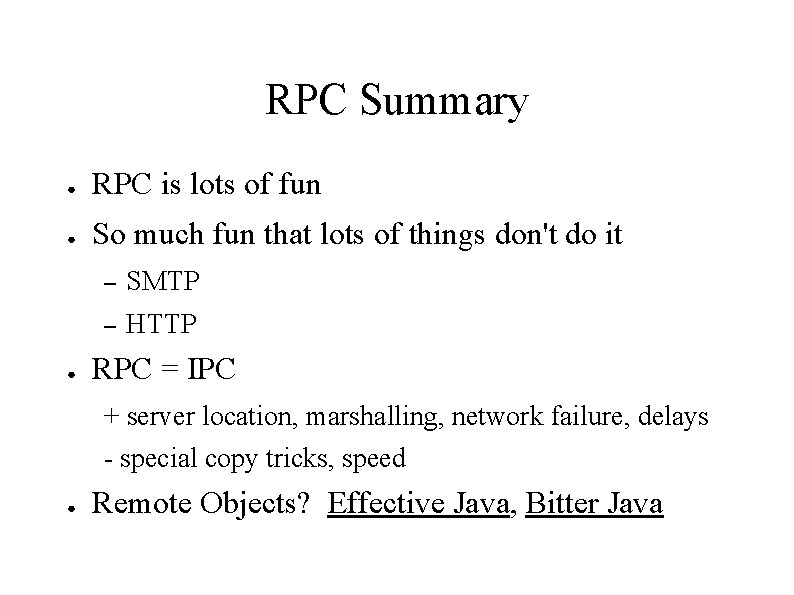 RPC Summary

● RPC is lots of fun

● So much fun that lots of things don't do it

– SMTP

– HTTP

● RPC = IPC

+ server location, marshalling, network failure, delays

- special copy tricks, speed

● Remote Objects? Effective Java, Bitter Java